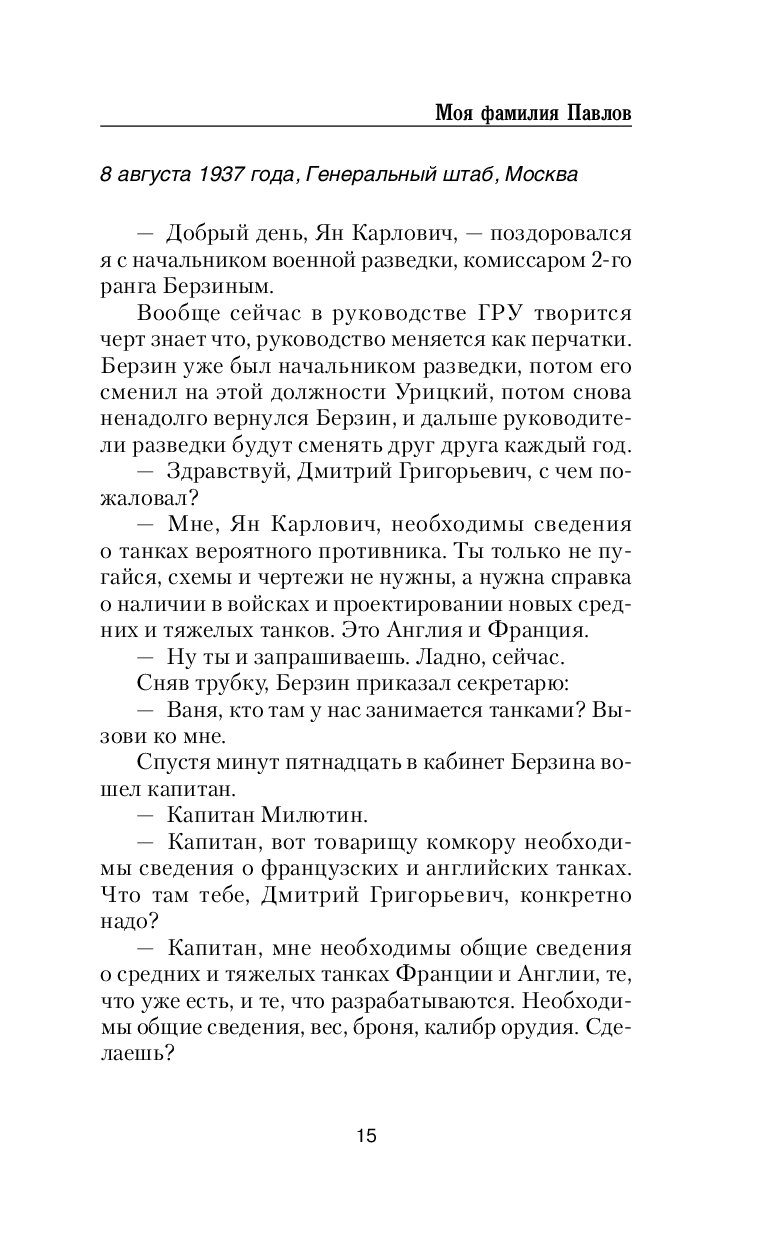 Моя фамилия Павлов

8 августа 1937 года, Генеральный штаб, Москва

— Добрый день, Ян Карлович, — поздоровался я с начальником военной разведки, комиссаром 2-го ранга Берзиным.

Вообще сейчас в руководстве ГРУ творится черт знает что, руководство меняется как перчатки. Берзин уже был начальником разведки, потом его сменил на этой должности Урицкий, потом снова ненадолго вернулся Берзин, и дальше руководители разведки будут сменять друг друга каждый год.

— Здравствуй, Дмитрий Григорьевич, с чем пожаловал?

— Мне, Ян Карлович, необходимы сведения о танках вероятного противника. Ты только не пугайся, схемы и чертежи не нужны, а нужна справка о наличии в войсках и проектировании новых средних и тяжелых танков. Это Англия и Франция.

— Ну ты и запрашиваешь. Ладно, сейчас.

Сняв трубку, Берзин приказал секретарю:

— Ваня, кто там у нас занимается танками? Вызови ко мне.

Спустя минут пятнадцать в кабинет Берзина вошел капитан.

— Капитан Милютин.

— Капитан, вот товарищу комкору необходимы сведения о французских и английских танках. Что там тебе, Дмитрий Григорьевич, конкретно надо?

— Капитан, мне необходимы общие сведения о средних и тяжелых танках Франции и Англии, те, что уже есть, и те, что разрабатываются. Необходимы общие сведения, вес, броня, калибр орудия. Сделаешь?

15